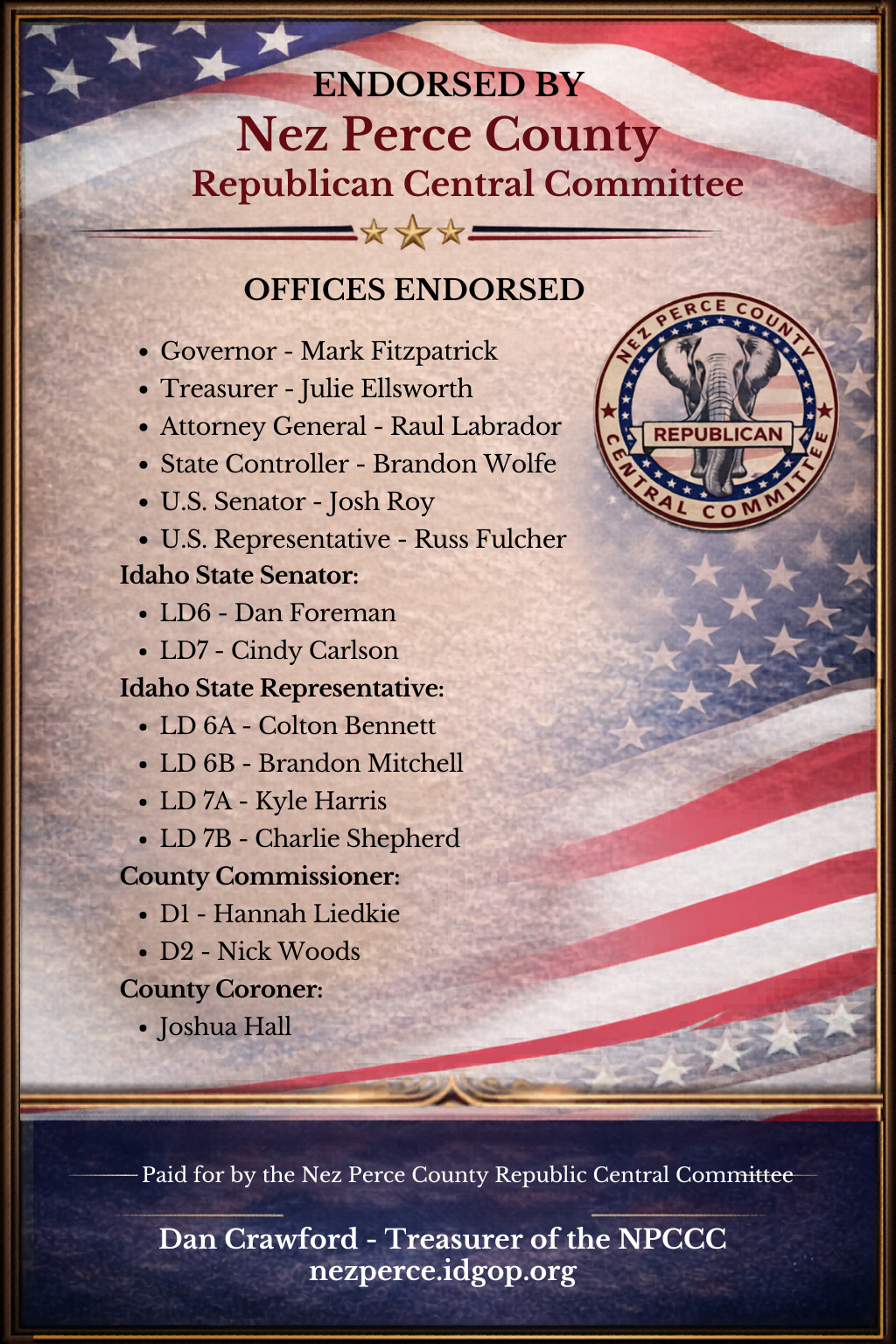 ENDORSED BY
Nez Perce County
Republican Central Committee

OFFICES ENDORSED

NEZ PERCE COUNTY
REPUBLICAN
CENTRAL COMMITTEE

- Governor - Mark Fitzpatrick
- Treasurer - Julie Ellsworth
- Attorney General - Raul Labrador
- State Controller - Brandon Wolfe
- U.S. Senator - Josh Roy
- U.S. Representative - Russ Fulcher

Idaho State Senator:
- LD6 - Dan Foreman
- LD7 - Cindy Carlson

Idaho State Representative:
- LD 6A - Colton Bennett
- LD 6B - Brandon Mitchell
- LD 7A - Kyle Harris
- LD 7B - Charlie Shepherd

County Commissioner:
- D1 - Hannah Liedkie
- D2 - Nick Woods

County Coroner:
- Joshua Hall

Paid for by the Nez Perce County Republic Central Committee

Dan Crawford - Treasurer of the NPCCC
nezperce.idgop.org